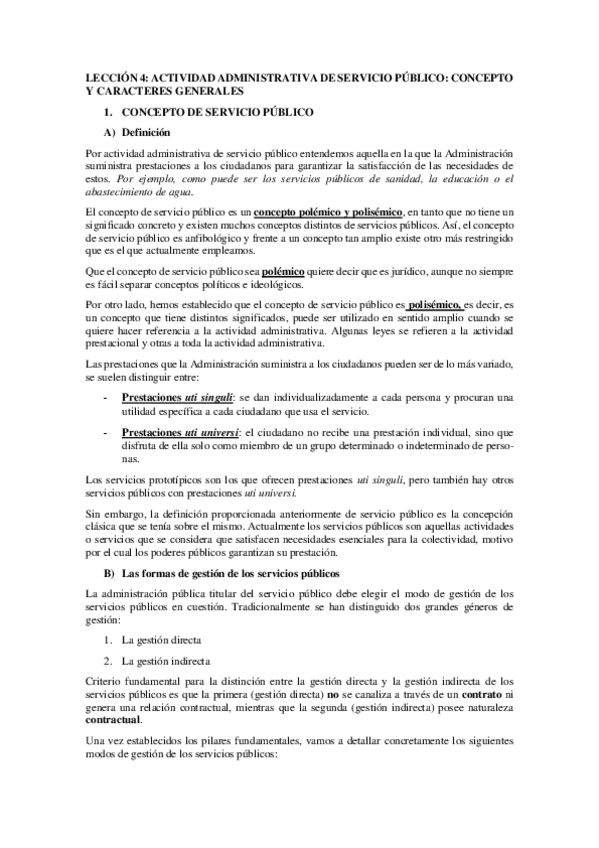 LECCIÓN 4: ACTIVIDAD ADMINISTRATIVA DE SERVICIO PÚBLICO: CONCEPTO Y CARACTERES GENERALES

1. CONCEPTO DE SERVICIO PÚBLICO

A) Definición

Por actividad administrativa de servicio público entendemos aquella en la que la Administración suministra prestaciones a los ciudadanos para garantizar la satisfacción de las necesidades de estos. Por ejemplo, como puede ser los servicios públicos de sanidad, la educación o el abastecimiento de agua.

El concepto de servicio público es un concepto polémico y polisémico, en tanto que no tiene un significado concreto y existen muchos conceptos distintos de servicios públicos. Así, el concepto de servicio público es anfibológico y frente a un concepto tan amplio existe otro más restringido que es el que actualmente empleamos.

Que el concepto de servicio público sea polémico quiere decir que es jurídico, aunque no siempre es fácil separar conceptos políticos e ideológicos.

Por otro lado, hemos establecido que el concepto de servicio público es polisémico, es decir, es un concepto que tiene distintos significados, puede ser utilizado en sentido amplio cuando se quiere hacer referencia a la actividad administrativa. Algunas leyes se refieren a la actividad prestacional y otras a toda la actividad administrativa.

Las prestaciones que la Administración suministra a los ciudadanos pueden ser de lo más variado, se suelen distinguir entre:

- Prestaciones uti singuli: se dan individualizadamente a cada persona y procuran una utilidad específica a cada ciudadano que usa el servicio.

- Prestaciones uti universi: el ciudadano no recibe una prestación individual, sino que disfruta de ella solo como miembro de un grupo determinado o indeterminado de personas.

Los servicios prototípicos son los que ofrecen prestaciones uti singuli, pero también hay otros servicios públicos con prestaciones uti universi.

Sin embargo, la definición proporcionada anteriormente de servicio público es la concepción clásica que se tenía sobre el mismo. Actualmente los servicios públicos son aquellas actividades o servicios que se considera que satisfacen necesidades esenciales para la colectividad, motivo por el cual los poderes públicos garantizan su prestación.

B) Las formas de gestión de los servicios públicos

La administración pública titular del servicio público debe elegir el modo de gestión de los servicios públicos en cuestión. Tradicionalmente se han distinguido dos grandes géneros de gestión:

1. La gestión directa

2. La gestión indirecta

Criterio fundamental para la distinción entre la gestión directa y la gestión indirecta de los servicios públicos es que la primera (gestión directa) no se canaliza a través de un contrato ni genera una relación contractual, mientras que la segunda (gestión indirecta) posee naturaleza contractual.

Una vez establecidos los pilares fundamentales, vamos a detallar concretamente los siguientes modos de gestión de los servicios públicos: